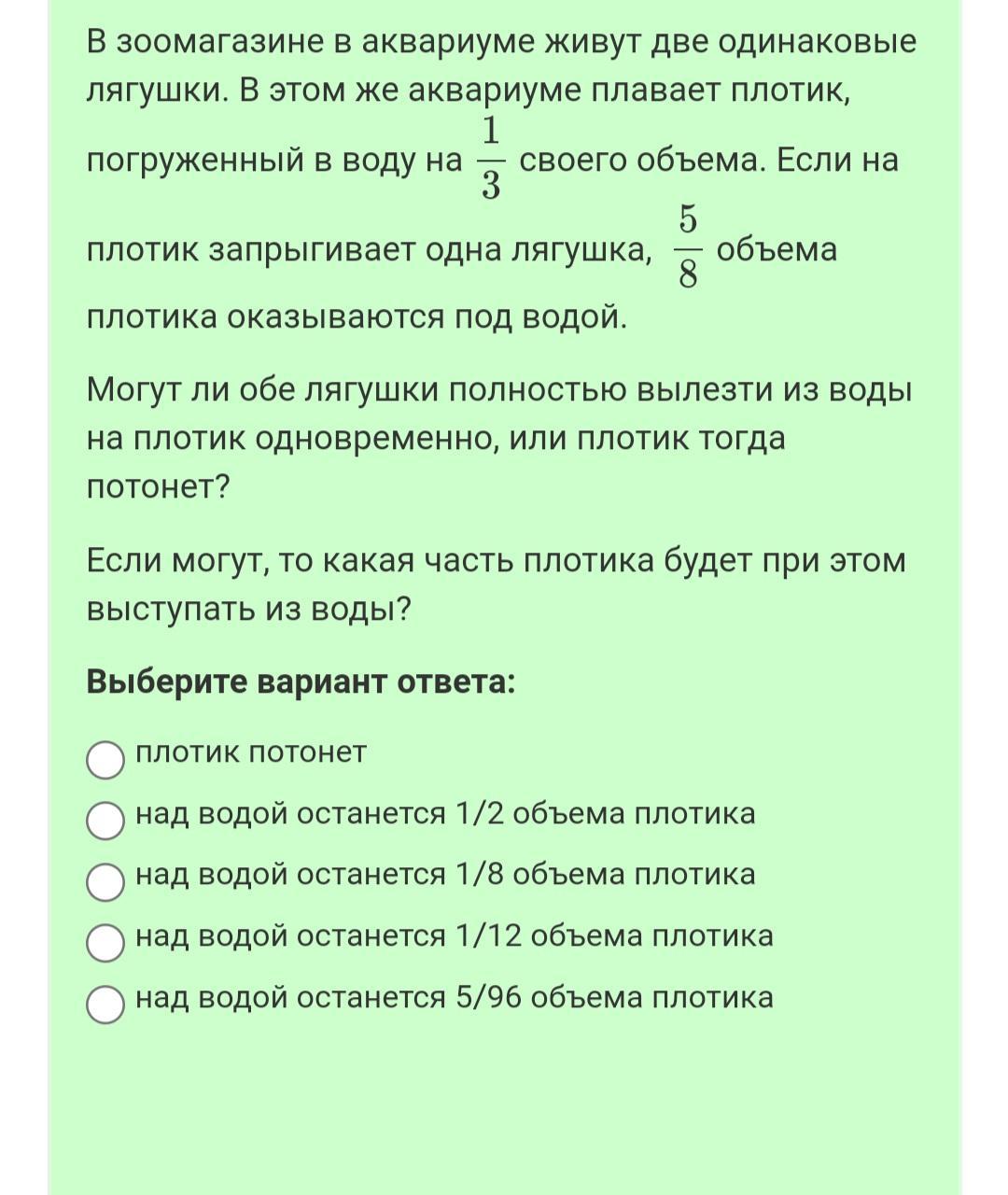 В зоомагазине в аквариуме живут две одинаковые лягушки. В этом же аквариуме плавает плотик, погруженный в воду на $\frac{1}{3}$ своего объема. Если на плотик запрыгивает одна лягушка, $\frac{5}{8}$ объема плотика оказываются под водой.

Могут ли обе лягушки полностью вылезти из воды на плотик одновременно, или плотик тогда потонет?

Если могут, то какая часть плотика будет при этом выступать из воды?

**Выберите вариант ответа:**

плотик потонет

над водой останется 1/2 объема плотика

над водой останется 1/8 объема плотика

над водой останется 1/12 объема плотика

над водой останется 5/96 объема плотика